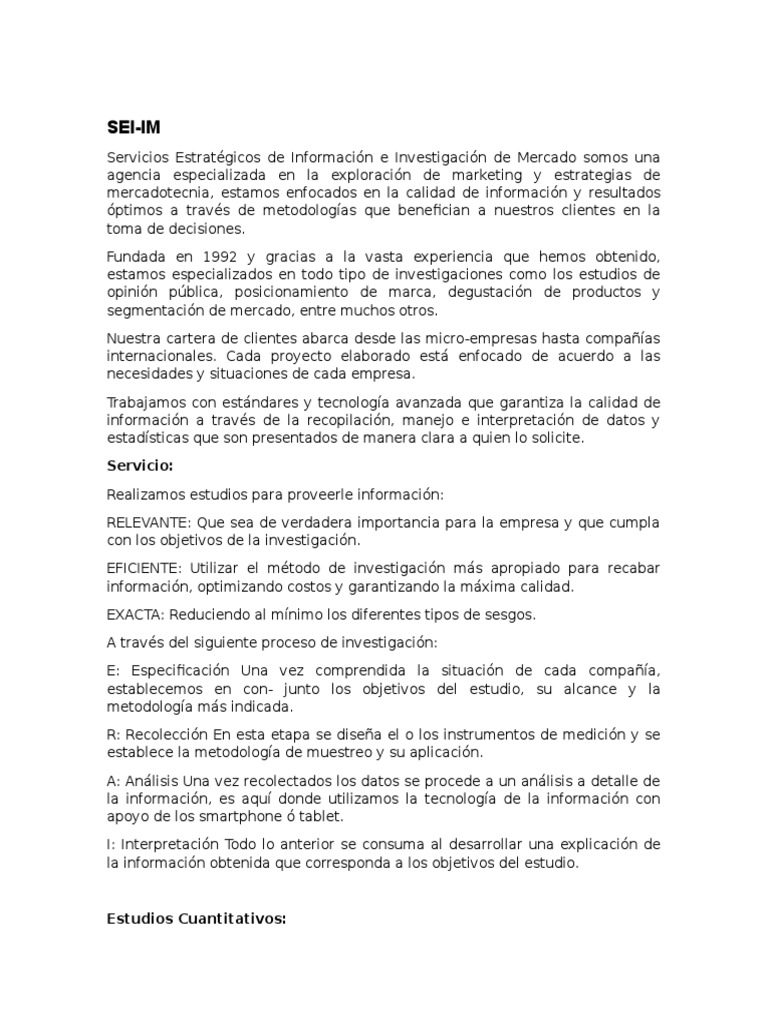 SEI-IM

Servicios Estratégicos de Información e Investigación de Mercado somos una agencia especializada en la exploración de marketing y estrategias de mercadotecnia, estamos enfocados en la calidad de información y resultados óptimos a través de metodologías que benefician a nuestros clientes en la toma de decisiones.

Fundada en 1992 y gracias a la vasta experiencia que hemos obtenido, estamos especializados en todo tipo de investigaciones como los estudios de opinión pública, posicionamiento de marca, degustación de productos y segmentación de mercado, entre muchos otros.

Nuestra cartera de clientes abarca desde las micro-empresas hasta compañías internacionales. Cada proyecto elaborado está enfocado de acuerdo a las necesidades y situaciones de cada empresa.

Trabajamos con estándares y tecnología avanzada que garantiza la calidad de información a través de la recopilación, manejo e interpretación de datos y estadísticas que son presentados de manera clara a quien lo solicite.

Servicio:

Realizamos estudios para proveerle información:

RELEVANTE: Que sea de verdadera importancia para la empresa y que cumpla con los objetivos de la investigación.

EFICIENTE: Utilizar el método de investigación más apropiado para recabar información, optimizando costos y garantizando la máxima calidad.

EXACTA: Reduciendo al mínimo los diferentes tipos de sesgos.

A través del siguiente proceso de investigación:

E: Especificación Una vez comprendida la situación de cada compañía, establecemos en con- junto los objetivos del estudio, su alcance y la metodología más indicada.

R: Recolección En esta etapa se diseña el o los instrumentos de medición y se establece la metodología de muestreo y su aplicación.

A: Análisis Una vez recolectados los datos se procede a un análisis a detalle de la información, es aquí donde utilizamos la tecnología de la información con apoyo de los smartphone ó tablet.

I: Interpretación Todo lo anterior se consuma al desarrollar una explicación de la información obtenida que corresponda a los objetivos del estudio.

Estudios Cuantitativos: